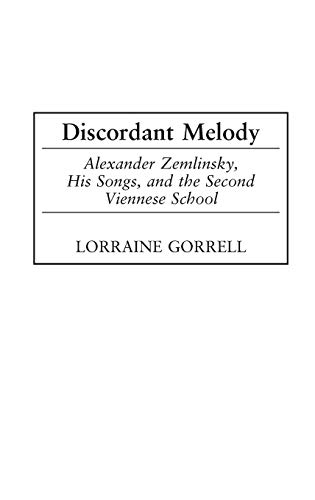 Discordant Melody

Alexander Zemlinsky, His Songs, and the Second Viennese School

LORRAINE GORRELL